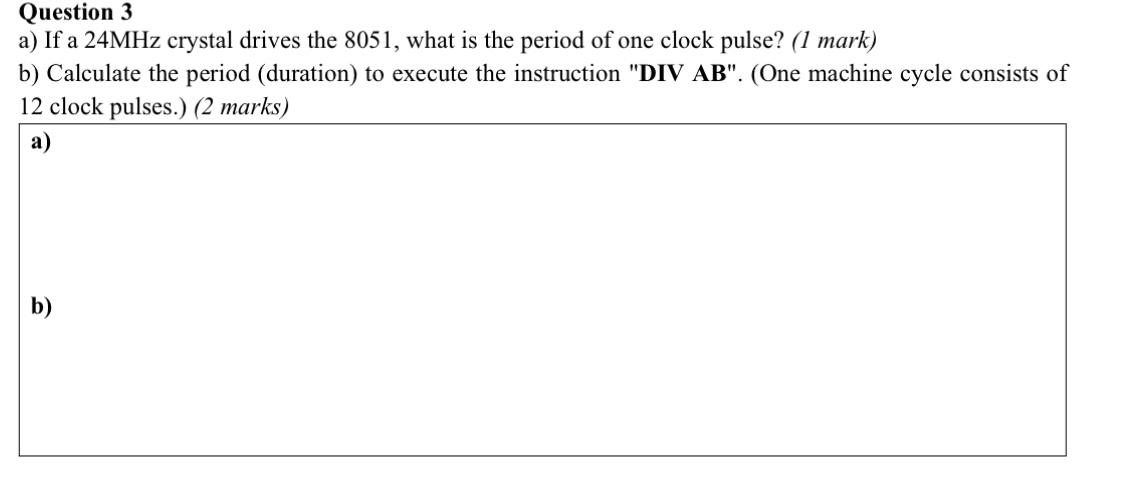 Question 3

a) If a 24MHz crystal drives the 8051, what is the period of one clock pulse? (1 mark)

b) Calculate the period (duration) to execute the instruction "DIV AB". (One machine cycle consists of 12 clock pulses.) (2 marks)

a)

b)